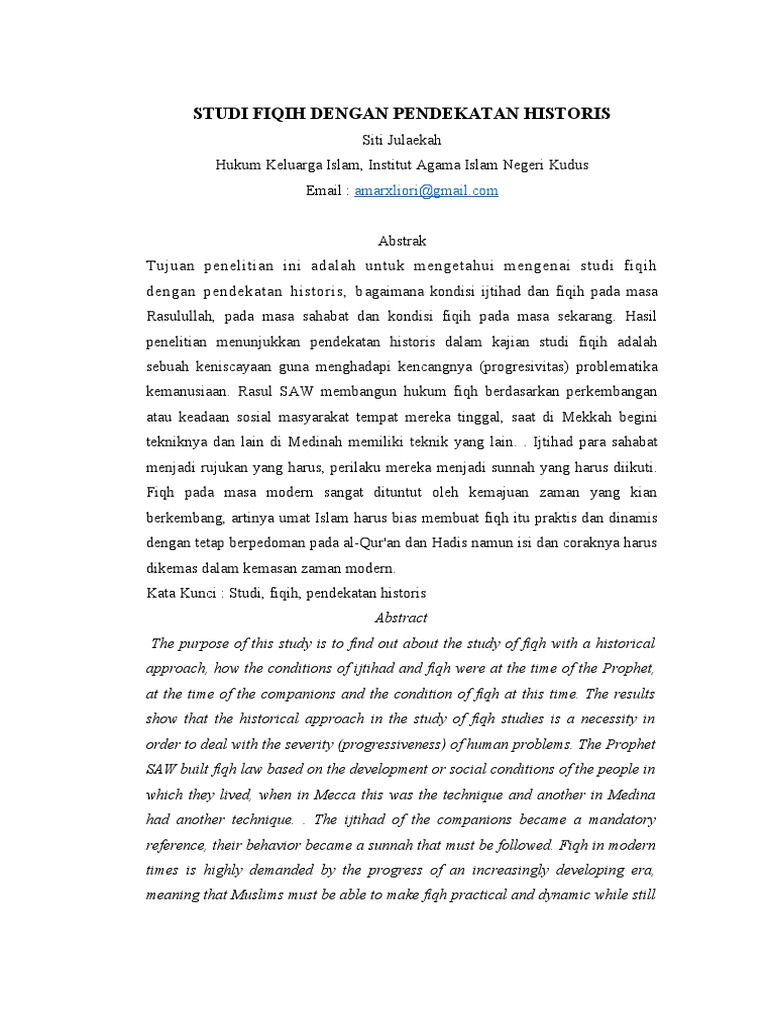 STUDI FIQIH DENGAN PENDEKATAN HISTORIS
Siti Julaekah
Hukum Keluarga Islam, Institut Agama Islam Negeri Kudus
Email : amarxliori@gmail.com

Abstrak
Tujuan penelitian ini adalah untuk mengetahui mengenai studi fiqih dengan pendekatan historis, bagaimana kondisi ijtihad dan fiqih pada masa Rasulullah, pada masa sahabat dan kondisi fiqih pada masa sekarang. Hasil penelitian menunjukkan pendekatan historis dalam kajian studi fiqih adalah sebuah keniscayaan guna menghadapi kencangnya (progresivitas) problematika kemanusiaan. Rasul SAW membangun hukum fiqh berdasarkan perkembangan atau keadaan sosial masyarakat tempat mereka tinggal, saat di Mekkah begini tekniknya dan lain di Medinah memiliki teknik yang lain. . Ijtihad para sahabat menjadi rujukan yang harus, perilaku mereka menjadi sunnah yang harus diikuti. Fiqh pada masa modern sangat dituntut oleh kemajuan zaman yang kian berkembang, artinya umat Islam harus bias membuat fiqh itu praktis dan dinamis dengan tetap berpedoman pada al-Qur'an dan Hadis namun isi dan coraknya harus dikemas dalam kemasan zaman modern.
Kata Kunci : Studi, fiqih, pendekatan historis
Abstract
The purpose of this study is to find out about the study of fiqh with a historical approach, how the conditions of ijtihad and fiqh were at the time of the Prophet, at the time of the companions and the condition of fiqh at this time. The results show that the historical approach in the study of fiqh studies is a necessity in order to deal with the severity (progressiveness) of human problems. The Prophet SAW built fiqh law based on the development or social conditions of the people in which they lived, when in Mecca this was the technique and another in Medina had another technique. . The ijtihad of the companions became a mandatory reference, their behavior became a sunnah that must be followed. Fiqh in modern times is highly demanded by the progress of an increasingly developing era, meaning that Muslims must be able to make fiqh practical and dynamic while still